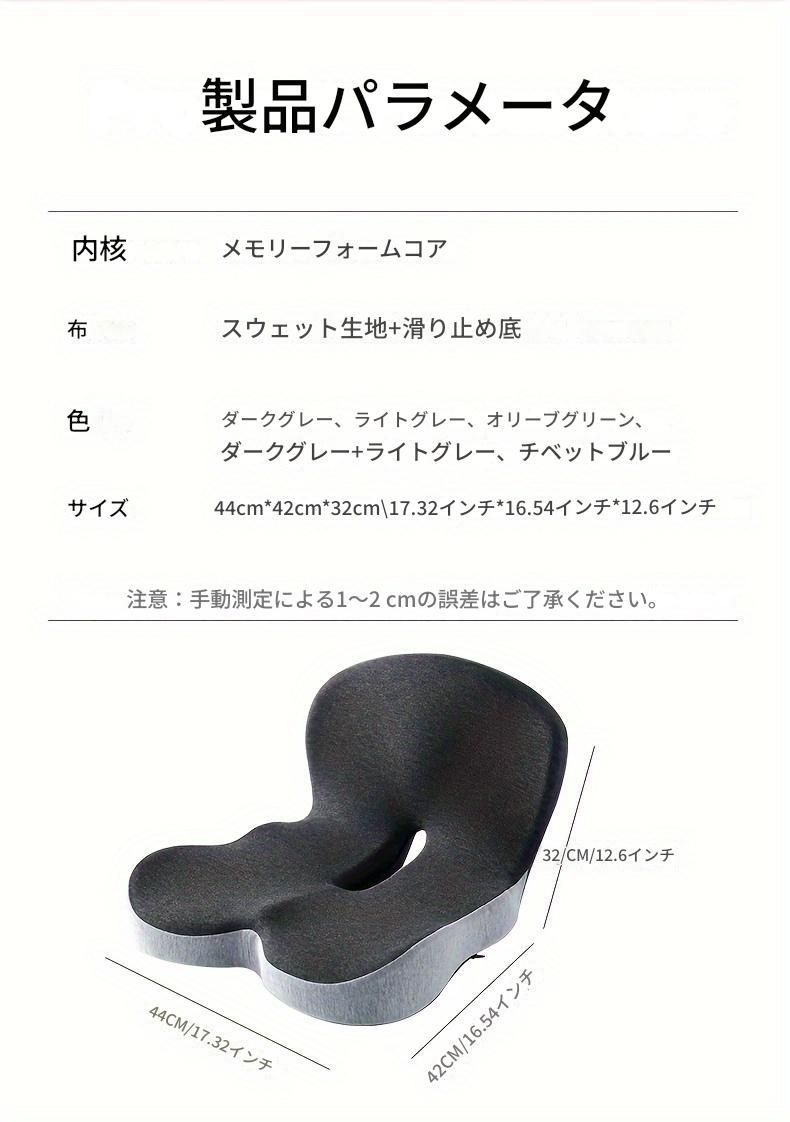 製品パラメータ

内核 メモリーフォームコア

布 スウェット生地+滑り止め底

色 ダークグレー、ライトグレー、オリーブグリーン、ダークグレー+ライトグレー、チベットブルー

サイズ 44cm*42cm*32cm\17.32インチ*16.54インチ*12.6インチ

注意：手動測定による1～2 cmの誤差はご了承ください。

32 CM/12.6インチ

44CM/17.32インチ

42CM/16.54インチ